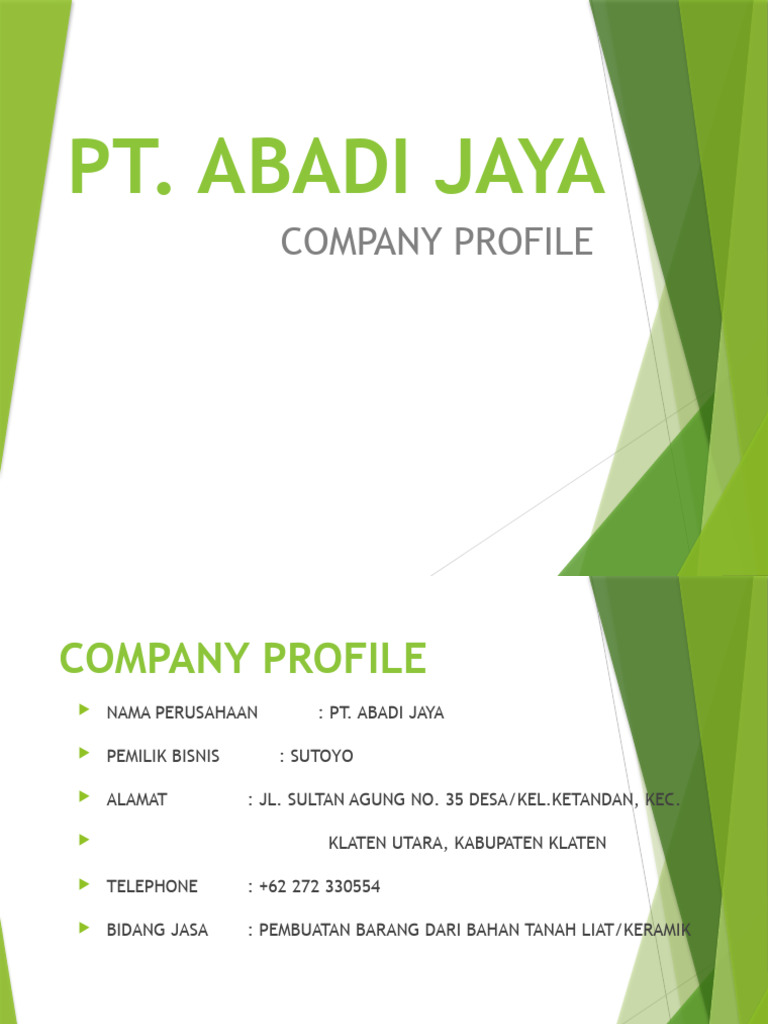 PT. ABADI JAYA

COMPANY PROFILE

COMPANY PROFILE

NAMA PERUSAHAAN : PT. ABADI JAYA

PEMILIK BISNIS : SUTOYO

ALAMAT : JL. SULTAN AGUNG NO. 35 DESA/KEL.KETANDAN, KEC.

KLATEN UTARA, KABUPATEN KLATEN

TELEPHONE : +62 272 330554

BIDANG JASA : PEMBUATAN BARANG DARI BAHAN TANAH LIAT/KERAMIK